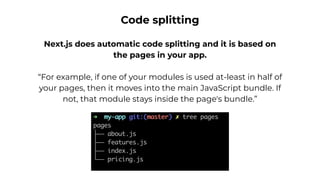 Code splitting

Next.js does automatic code splitting and it is based on the pages in your app.

"For example, if one of your modules is used at-least in half of your pages, then it moves into the main JavaScript bundle. If not, that module stays inside the page's bundle."

→ my-app git:(master) ✗ tree pages
pages
├── about.js
├── features.js
├── index.js
└── pricing.js